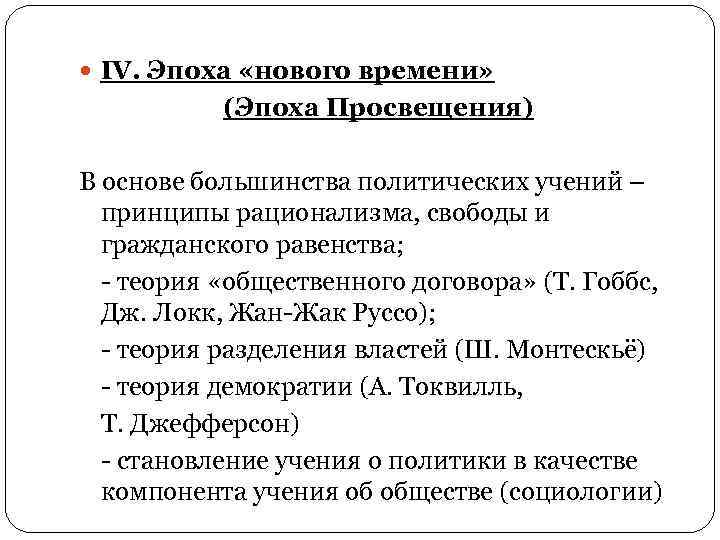 IV. Эпоха «нового времени»
(Эпоха Просвещения)

В основе большинства политических учений – принципы рационализма, свободы и гражданского равенства;

- теория «общественного договора» (Т. Гоббс, Дж. Локк, Жан-Жак Руссо);

- теория разделения властей (Ш. Монтескьё)

- теория демократии (А. Токвилль,

Т. Джефферсон)

- становление учения о политики в качестве компонента учения об обществе (социологии)